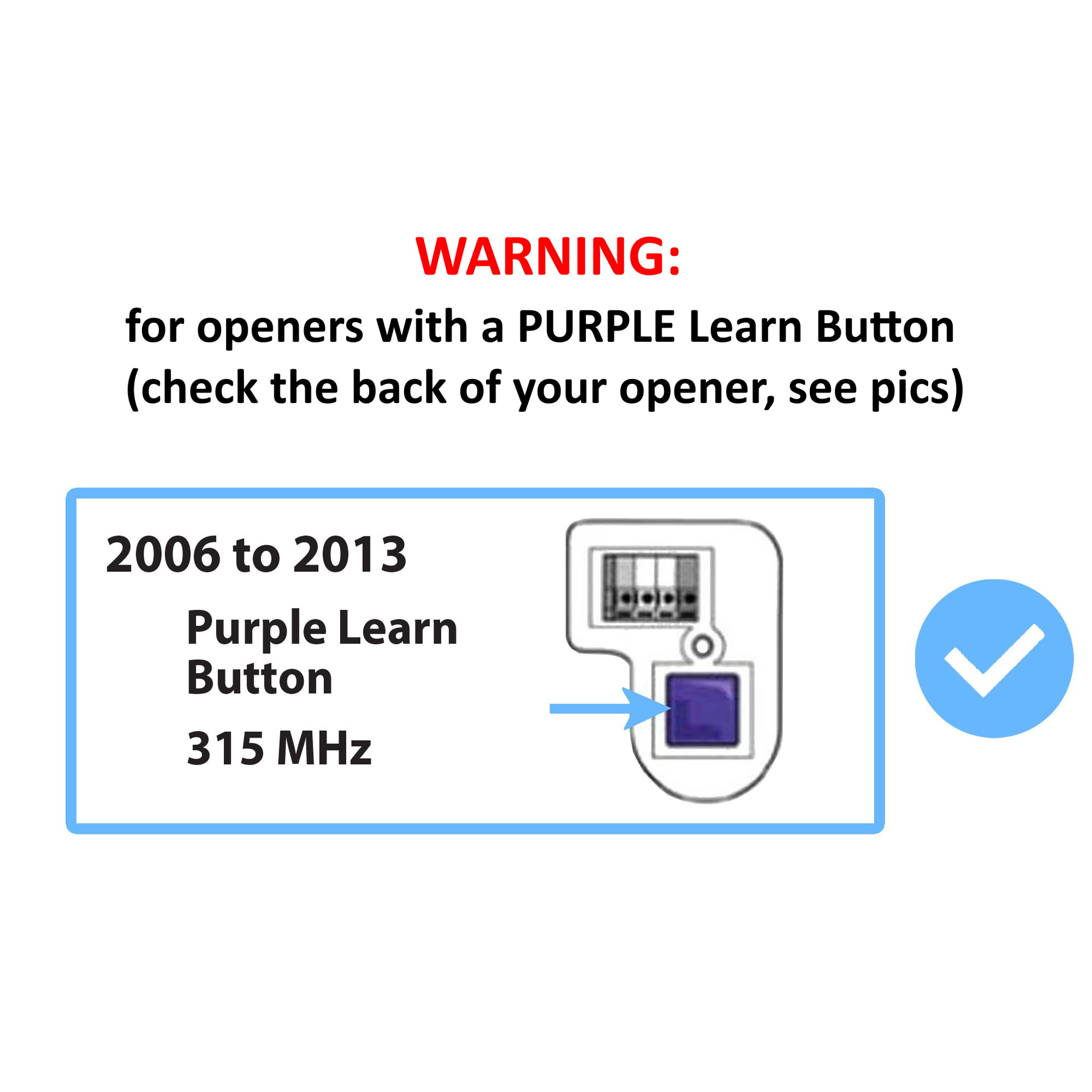 WARNING:
for openers with a PURPLE Learn Button
(check the back of your opener, see pics)

2006 to 2013
Purple Learn Button
315 MHz